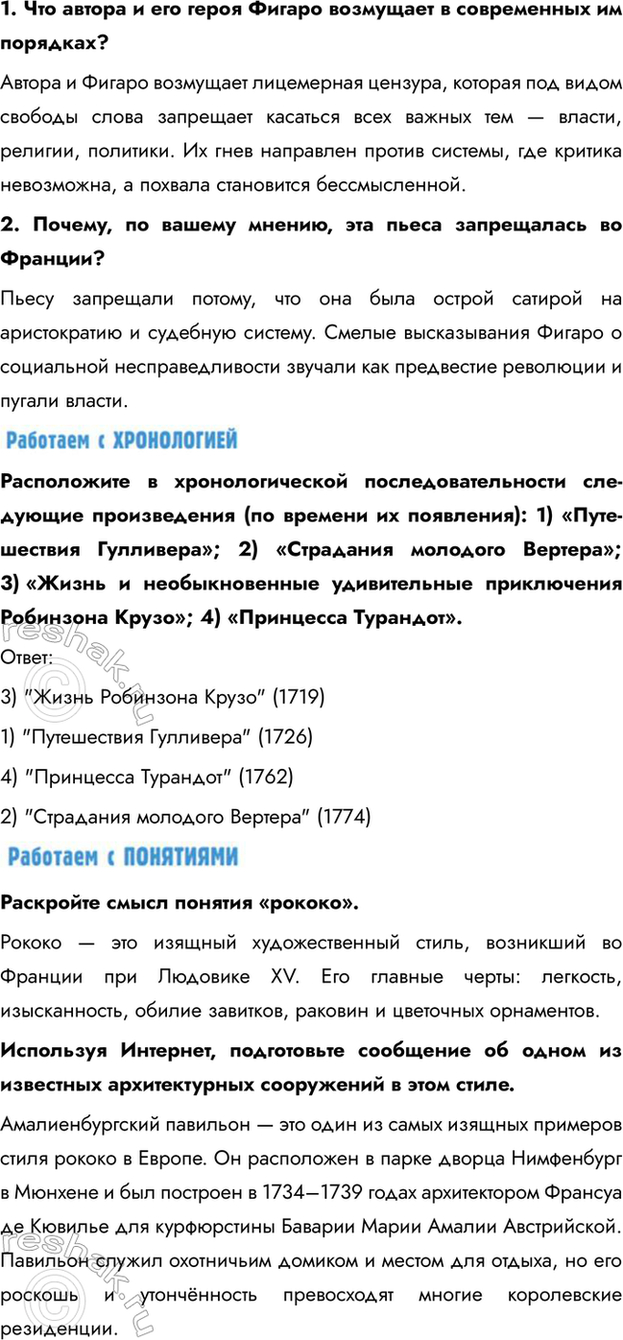 1. Что автора и его героя Фигаро возмущает в современных им порядках?

Автора и Фигаро возмущает лицемерная цензура, которая под видом свободы слова запрещает касаться всех важных тем — власти, религии, политики. Их гнев направлен против системы, где критика невозможна, а похвала становится бессмысленной.

2. Почему, по вашему мнению, эта пьеса запрещалась во Франции?

Пьесу запрещали потому, что она была острой сатирой на аристократию и судебную систему. Смелые высказывания Фигаро о социальной несправедливости звучали как предвестие революции и пугали власти.

Работаем с ХРОНОЛОГИЕЙ

Расположите в хронологической последовательности следующие произведения (по времени их появления): 1) «Путешествия Гулливера»; 2) «Страдания молодого Вертера»; 3) «Жизнь и необыкновенные удивительные приключения Робинзона Крузо»; 4) «Принцесса Турандот».

Ответ:

3) "Жизнь Робинзона Крузо" (1719)

1) "Путешествия Гулливера" (1726)

4) "Принцесса Турандот" (1762)

2) "Страдания молодого Вертера" (1774)

Работаем с ПОНЯТИЯМИ

Раскройте смысл понятия «рококо».

Рококо — это изящный художественный стиль, возникший во Франции при Людовике XV. Его главные черты: легкость, изысканность, обилие завитков, раковин и цветочных орнаментов.

Используя Интернет, подготовьте сообщение об одном из известных архитектурных сооружений в этом стиле.

Амалиенбургский павильон — это один из самых изящных примеров стиля рококо в Европе. Он расположен в парке дворца Нимфенбург в Мюнхене и был построен в 1734—1739 годах архитектором Франсуа де Кювилье для курфюрстины Баварии Марии Амалии Австрийской. Павильон служил охотничьим домиком и местом для отдыха, но его роскошь и утончённость превосходят многие королевские резиденции.

reshak.ru
reshak.ru